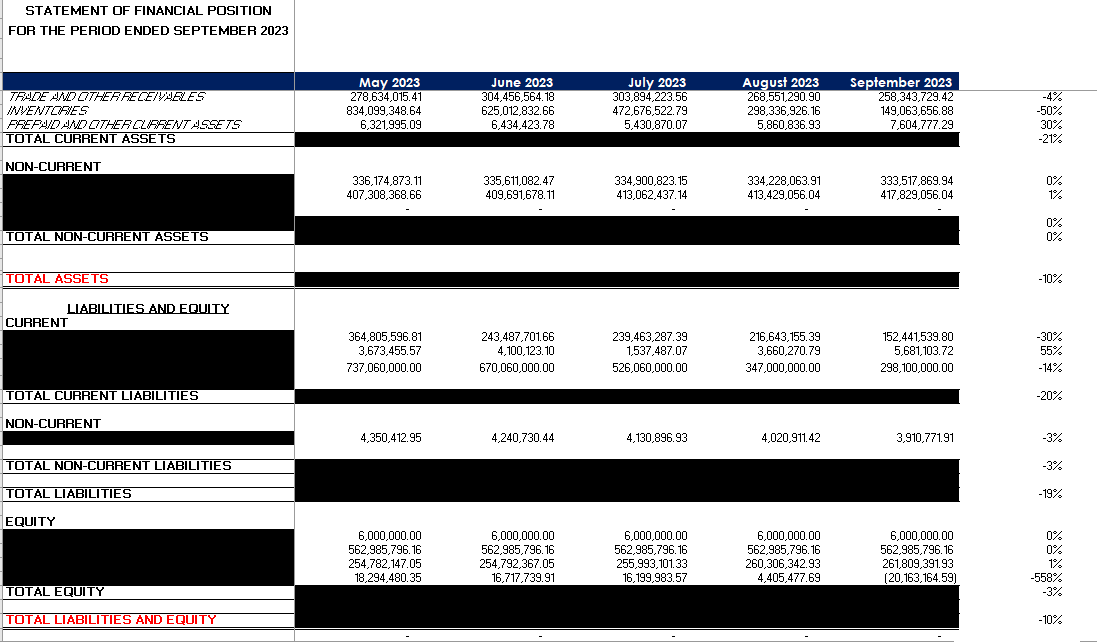 STATEMENT OF FINANCIAL POSITION
FOR THE PERIOD ENDED SEPTEMBER 2023

| | May 2023 | June 2023 | July 2023 | August 2023 | September 2023 | |
|---|---|---|---|---|---|---|
| TRADE AND OTHER RECEIVABLES | 278,634,015.41 | 304,456,564.18 | 303,894,223.56 | 268,551,290.90 | 258,343,729.42 | -4% |
| INVENTORIES | 834,099,348.64 | 625,012,832.66 | 472,676,522.79 | 298,336,926.16 | 149,063,656.88 | -50% |
| PREPAID AND OTHER CURRENT ASSETS | 6,321,995.09 | 6,434,423.78 | 5,430,870.07 | 5,860,836.93 | 7,604,777.29 | 30% |
| TOTAL CURRENT ASSETS | | | | | | -21% |
| NON-CURRENT | | | | | | |
| | 336,174,873.11 | 335,611,082.47 | 334,900,823.15 | 334,228,063.91 | 333,517,869.94 | 0% |
| | 407,308,368.66 | 409,691,678.11 | 413,062,437.14 | 413,429,056.04 | 417,829,056.04 | 1% |
| | - | - | - | - | - | |
| | | | | | | 0% |
| TOTAL NON-CURRENT ASSETS | | | | | | 0% |
| TOTAL ASSETS | | | | | | -10% |
| LIABILITIES AND EQUITY | | | | | | |
| CURRENT | | | | | | |
| | 364,805,596.81 | 243,487,701.66 | 239,463,287.39 | 216,643,155.39 | 152,441,539.80 | -30% |
| | 3,673,455.57 | 4,100,123.10 | 1,537,487.07 | 3,660,270.79 | 5,681,103.72 | 55% |
| | 737,060,000.00 | 670,060,000.00 | 526,060,000.00 | 347,000,000.00 | 298,100,000.00 | -14% |
| TOTAL CURRENT LIABILITIES | | | | | | -20% |
| NON-CURRENT | | | | | | |
| | 4,350,412.95 | 4,240,730.44 | 4,130,896.93 | 4,020,911.42 | 3,910,771.91 | -3% |
| TOTAL NON-CURRENT LIABILITIES | | | | | | -3% |
| TOTAL LIABILITIES | | | | | | -19% |
| EQUITY | | | | | | |
| | 6,000,000.00 | 6,000,000.00 | 6,000,000.00 | 6,000,000.00 | 6,000,000.00 | 0% |
| | 562,985,796.16 | 562,985,796.16 | 562,985,796.16 | 562,985,796.16 | 562,985,796.16 | 0% |
| | 254,782,147.05 | 254,792,367.05 | 255,993,101.33 | 260,306,342.93 | 261,809,391.93 | 1% |
| | 18,294,480.35 | 16,717,739.91 | 16,199,983.57 | 4,405,477.69 | (20,163,164.59) | -558% |
| TOTAL EQUITY | | | | | | -3% |
| TOTAL LIABILITIES AND EQUITY | | | | | | -10% |
| | - | - | - | - | - | |